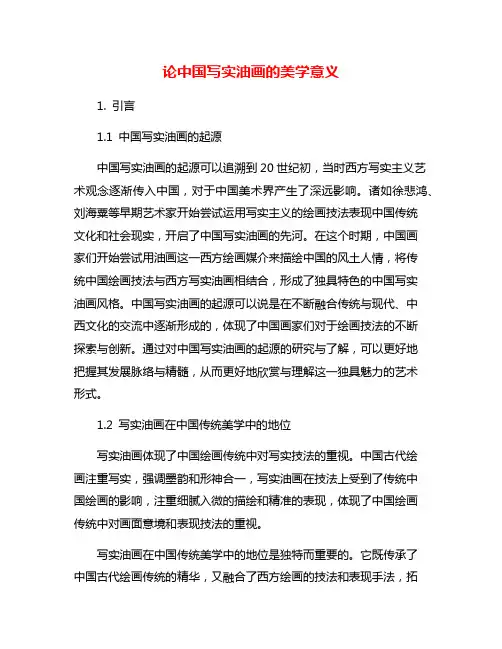 论中国写实油画的美学意义

1. 引言

1.1 中国写实油画的起源

中国写实油画的起源可以追溯到20世纪初，当时西方写实主义艺术观念逐渐传入中国，对于中国美术界产生了深远影响。诸如徐悲鸿、刘海粟等早期艺术家开始尝试运用写实主义的绘画技法表现中国传统文化和社会现实，开启了中国写实油画的先河。在这个时期，中国画家们开始尝试用油画这一西方绘画媒介来描绘中国的风土人情，将传统中国绘画技法与西方写实油画相结合，形成了独具特色的中国写实油画风格。中国写实油画的起源可以说是在不断融合传统与现代、中西文化的交流中逐渐形成的，体现了中国画家们对于绘画技法的不断探索与创新。通过对中国写实油画的起源的研究与了解，可以更好地把握其发展脉络与精髓，从而更好地欣赏与理解这一独具魅力的艺术形式。

1.2 写实油画在中国传统美学中的地位

写实油画体现了中国绘画传统中对写实技法的重视。中国古代绘画注重写实，强调墨韵和形神合一，写实油画在技法上受到了传统中国绘画的影响，注重细腻入微的描绘和精准的表现，体现了中国绘画传统中对画面意境和表现技法的重视。

写实油画在中国传统美学中的地位是独特而重要的。它既传承了中国古代绘画传统的精华，又融合了西方绘画的技法和表现手法，拓